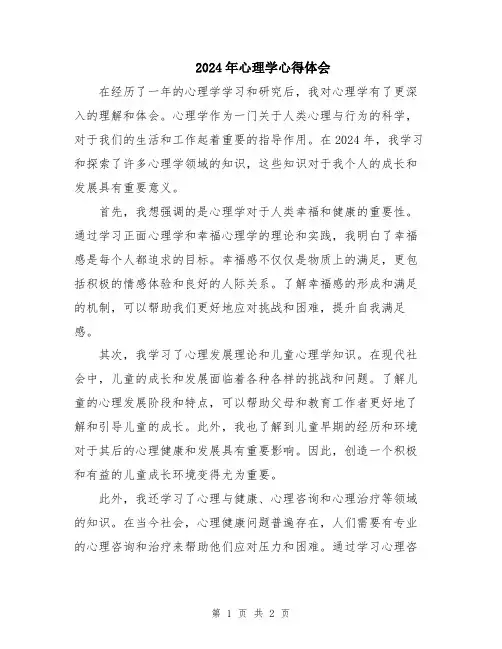 2024年心理学心得体会

在经历了一年的心理学学习和研究后，我对心理学有了更深入的理解和体会。心理学作为一门关于人类心理与行为的科学，对于我们的生活和工作起着重要的指导作用。在2024年，我学习和探索了许多心理学领域的知识，这些知识对于我个人的成长和发展具有重要意义。

首先，我想强调的是心理学对于人类幸福和健康的重要性。通过学习正面心理学和幸福心理学的理论和实践，我明白了幸福感是每个人都追求的目标。幸福感不仅仅是物质上的满足，更包括积极的情感体验和良好的人际关系。了解幸福感的形成和满足的机制，可以帮助我们更好地应对挑战和困难，提升自我满足感。

其次，我学习了心理发展理论和儿童心理学知识。在现代社会中，儿童的成长和发展面临着各种各样的挑战和问题。了解儿童的心理发展阶段和特点，可以帮助父母和教育工作者更好地了解和引导儿童的成长。此外，我也了解到儿童早期的经历和环境对于其后的心理健康和发展具有重要影响。因此，创造一个积极和有益的儿童成长环境变得尤为重要。

此外，我还学习了心理与健康、心理咨询和心理治疗等领域的知识。在当今社会，心理健康问题普遍存在，人们需要有专业的心理咨询和治疗来帮助他们应对压力和困难。通过学习心理咨

第 1 页 共 2 页